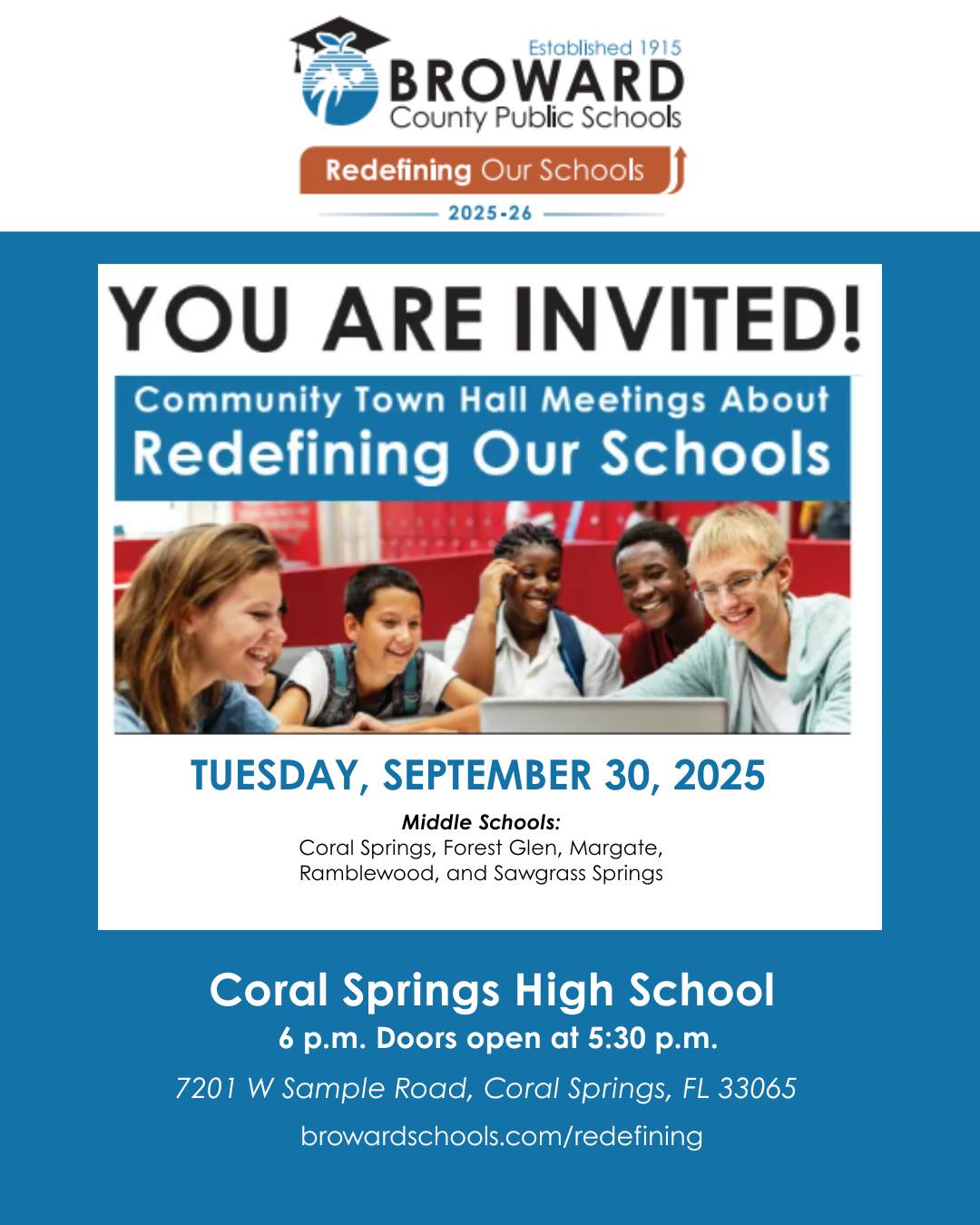 Established 1915
BROWARD
County Public Schools

Redefining Our Schools

2025-26

YOU ARE INVITED!

Community Town Hall Meetings About
Redefining Our Schools

TUESDAY, SEPTEMBER 30, 2025

Middle Schools:
Coral Springs, Forest Glen, Margate, Ramblewood, and Sawgrass Springs

Coral Springs High School
6 p.m. Doors open at 5:30 p.m.
7201 W Sample Road, Coral Springs, FL 33065
browardschools.com/redefining